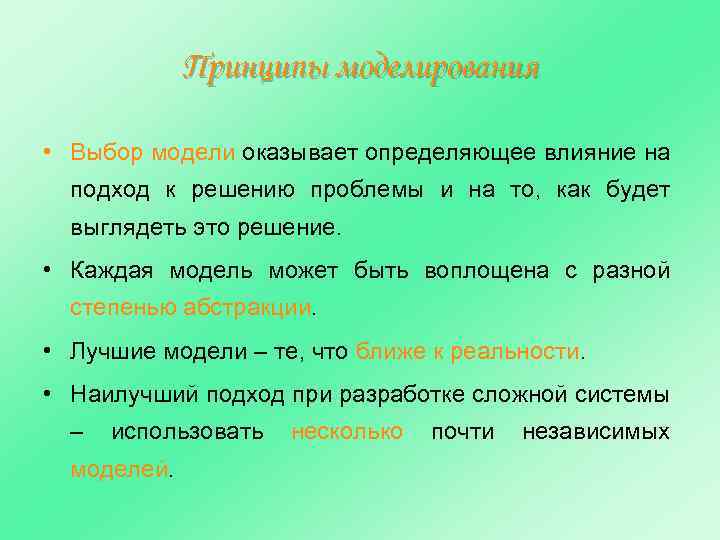 Принципы моделирования

• Выбор модели оказывает определяющее влияние на подход к решению проблемы и на то, как будет выглядеть это решение.

• Каждая модель может быть воплощена с разной степенью абстракции.

• Лучшие модели – те, что ближе к реальности.

• Наилучший подход при разработке сложной системы – использовать несколько почти независимых моделей.